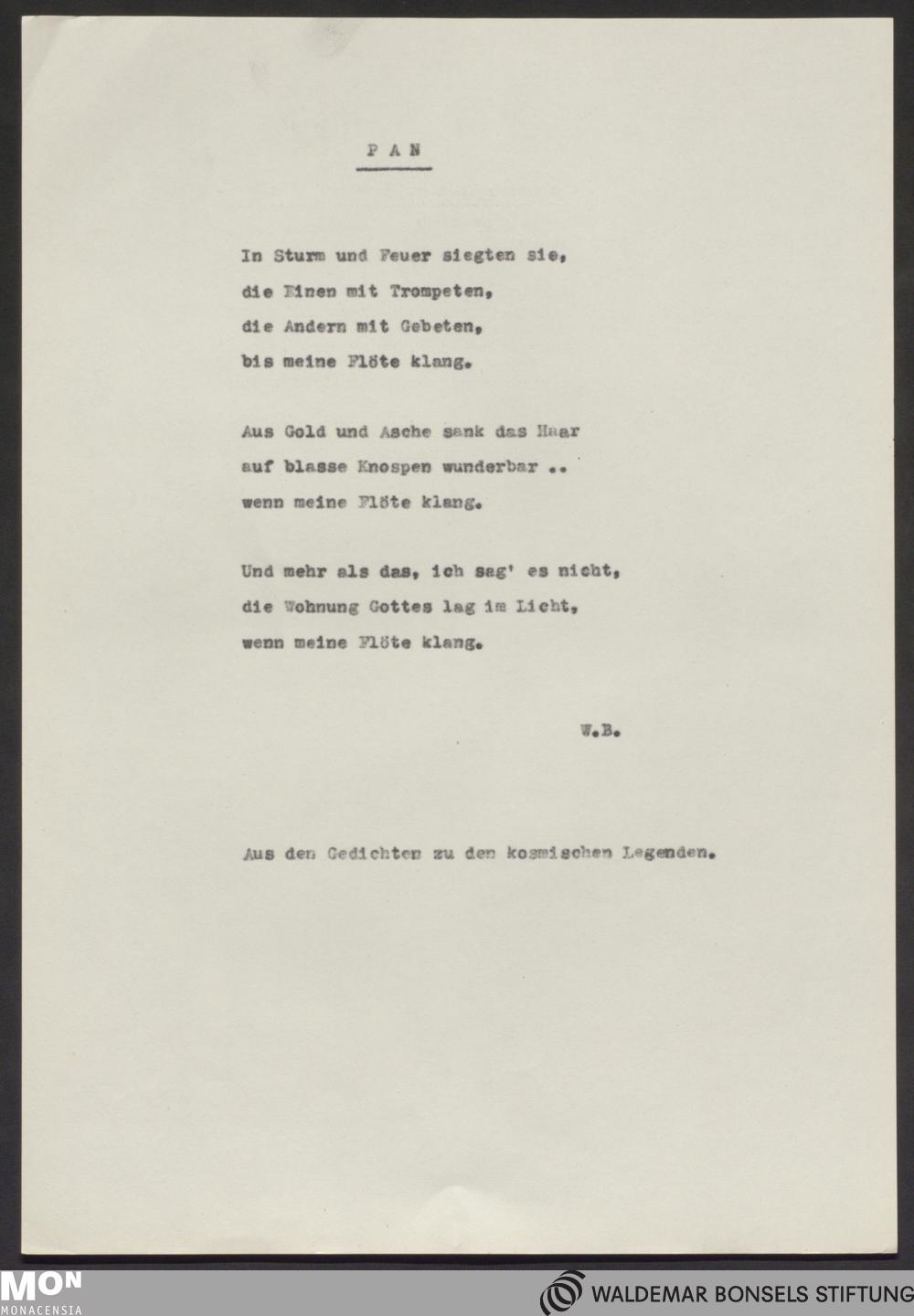 P A N

In Sturm und Feuer siegten sie,
die Einen mit Trompeten,
die Andern mit Gebeten,
bis meine Flöte klang.

Aus Gold und Asche sank das Haar
auf blasse Knospen wunderbar ..
wenn meine Flöte klang.

Und mehr als das, ich sag' es nicht,
die Wohnung Gottes lag im Licht,
wenn meine Flöte klang.

W.B.

Aus den Gedichten zu den kosmischen Legenden.

MON
MONACENSIA

WALDEMAR BONSELS STIFTUNG